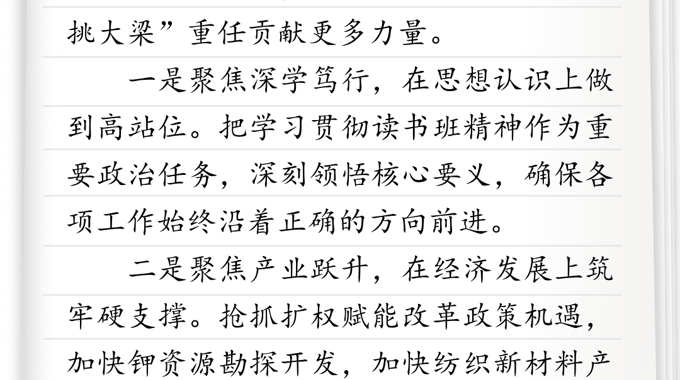 挑大梁”重任贡献更多力量。

一是聚焦深学笃行，在思想认识上做到高站位。把学习贯彻读书班精神作为重要政治任务，深刻领悟核心要义，确保各项工作始终沿着正确的方向前进。

二是聚焦产业跃升，在经济发展上筑牢硬支撑。抢抓扩权赋能改革政策机遇，加快钾资源勘探开发，加快纺织新材料产